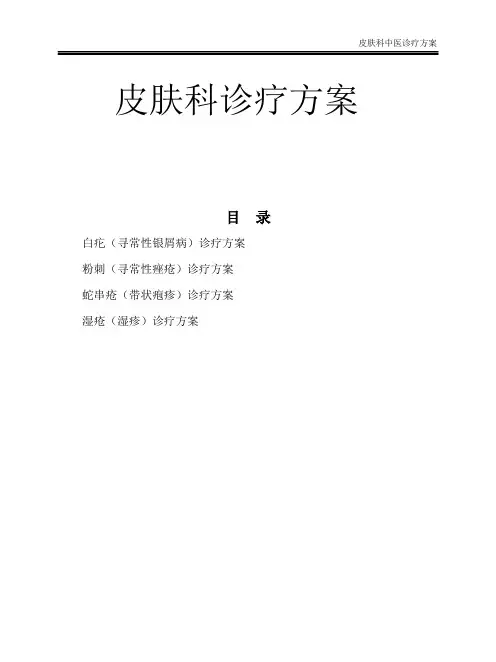 皮肤科中医诊疗方案

皮肤科诊疗方案

目 录

白疕（寻常性银屑病）诊疗方案

粉刺（寻常性痤疮）诊疗方案

蛇串疮（带状疱疹）诊疗方案

湿疮（湿疹）诊疗方案